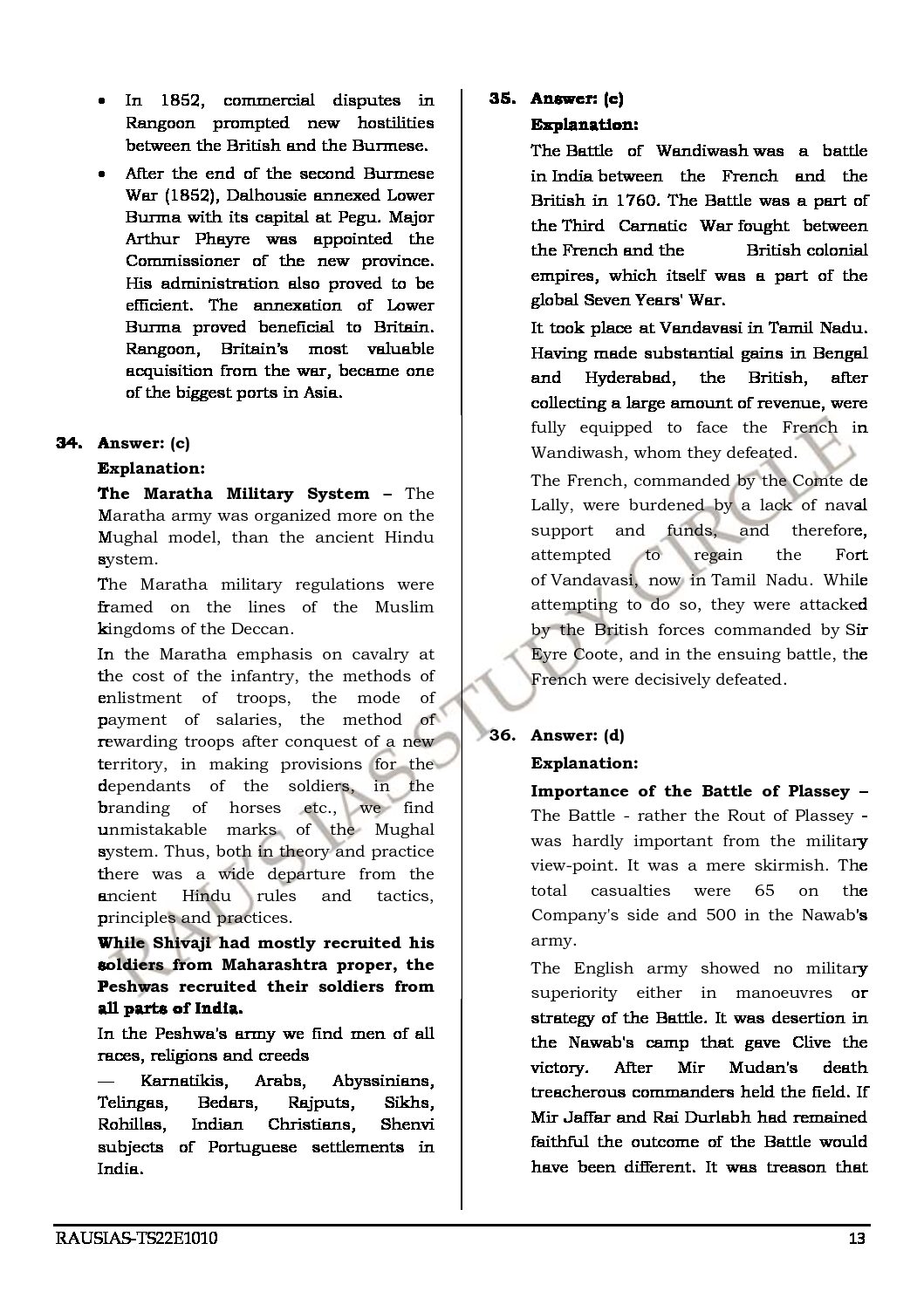 • In 1852, commercial disputes in Rangoon prompted new hostilities between the British and the Burmese.

• After the end of the second Burmese War (1852), Dalhousie annexed Lower Burma with its capital at Pegu. Major Arthur Phayre was appointed the Commissioner of the new province. His administration also proved to be efficient. The annexation of Lower Burma proved beneficial to Britain. Rangoon, Britain's most valuable acquisition from the war, became one of the biggest ports in Asia.

34. Answer: (c)

Explanation:

The Maratha Military System – The Maratha army was organized more on the Mughal model, than the ancient Hindu system.

The Maratha military regulations were framed on the lines of the Muslim kingdoms of the Deccan.

In the Maratha emphasis on cavalry at the cost of the infantry, the methods of enlistment of troops, the mode of payment of salaries, the method of rewarding troops after conquest of a new territory, in making provisions for the dependants of the soldiers, in the branding of horses etc., we find unmistakable marks of the Mughal system. Thus, both in theory and practice there was a wide departure from the ancient Hindu rules and tactics, principles and practices.

While Shivaji had mostly recruited his soldiers from Maharashtra proper, the Peshwas recruited their soldiers from all parts of India.

In the Peshwa's army we find men of all races, religions and creeds

— Karnatikis, Arabs, Abyssinians, Telingas, Bedars, Rajputs, Sikhs, Rohillas, Indian Christians, Shenvi subjects of Portuguese settlements in India.

35. Answer: (c)

Explanation:

The Battle of Wandiwash was a battle in India between the French and the British in 1760. The Battle was a part of the Third Carnatic War fought between the French and the British colonial empires, which itself was a part of the global Seven Years' War.

It took place at Vandavasi in Tamil Nadu. Having made substantial gains in Bengal and Hyderabad, the British, after collecting a large amount of revenue, were fully equipped to face the French in Wandiwash, whom they defeated.

The French, commanded by the Comte de Lally, were burdened by a lack of naval support and funds, and therefore, attempted to regain the Fort of Vandavasi, now in Tamil Nadu. While attempting to do so, they were attacked by the British forces commanded by Sir Eyre Coote, and in the ensuing battle, the French were decisively defeated.

36. Answer: (d)

Explanation:

Importance of the Battle of Plassey – The Battle - rather the Rout of Plassey - was hardly important from the military view-point. It was a mere skirmish. The total casualties were 65 on the Company's side and 500 in the Nawab's army.

The English army showed no military superiority either in manoeuvres or strategy of the Battle. It was desertion in the Nawab's camp that gave Clive the victory. After Mir Mudan's death treacherous commanders held the field. If Mir Jaffar and Rai Durlabh had remained faithful the outcome of the Battle would have been different. It was treason that

RAU'S IAS STUDY CIRCLE

RAUSIAS-TS22E1010 13